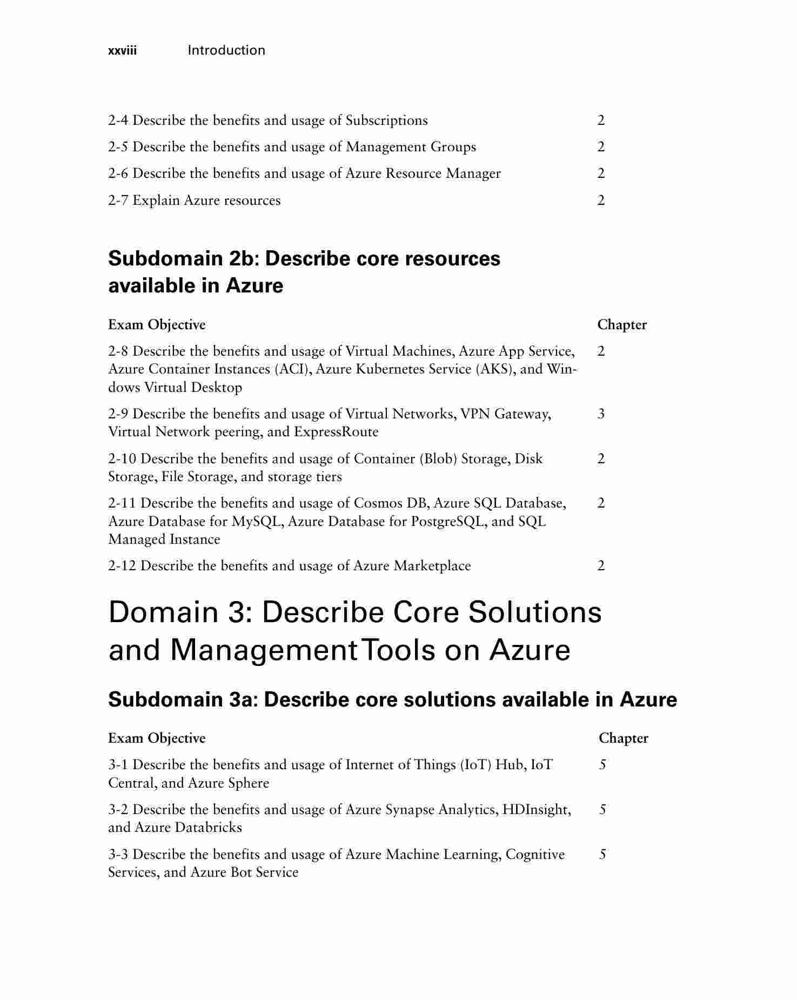 xxviii Introduction

| | |
|---|---|
| 2-4 Describe the benefits and usage of Subscriptions | 2 |
| 2-5 Describe the benefits and usage of Management Groups | 2 |
| 2-6 Describe the benefits and usage of Azure Resource Manager | 2 |
| 2-7 Explain Azure resources | 2 |

Subdomain 2b: Describe core resources available in Azure

| Exam Objective | Chapter |
|---|---|
| 2-8 Describe the benefits and usage of Virtual Machines, Azure App Service, Azure Container Instances (ACI), Azure Kubernetes Service (AKS), and Windows Virtual Desktop | 2 |
| 2-9 Describe the benefits and usage of Virtual Networks, VPN Gateway, Virtual Network peering, and ExpressRoute | 3 |
| 2-10 Describe the benefits and usage of Container (Blob) Storage, Disk Storage, File Storage, and storage tiers | 2 |
| 2-11 Describe the benefits and usage of Cosmos DB, Azure SQL Database, Azure Database for MySQL, Azure Database for PostgreSQL, and SQL Managed Instance | 2 |
| 2-12 Describe the benefits and usage of Azure Marketplace | 2 |

Domain 3: Describe Core Solutions and Management Tools on Azure

Subdomain 3a: Describe core solutions available in Azure

| Exam Objective | Chapter |
|---|---|
| 3-1 Describe the benefits and usage of Internet of Things (IoT) Hub, IoT Central, and Azure Sphere | 5 |
| 3-2 Describe the benefits and usage of Azure Synapse Analytics, HDInsight, and Azure Databricks | 5 |
| 3-3 Describe the benefits and usage of Azure Machine Learning, Cognitive Services, and Azure Bot Service | 5 |